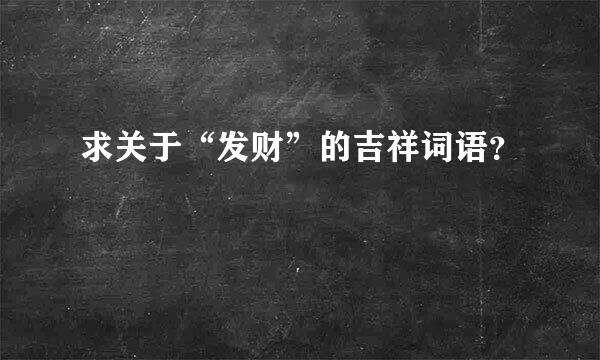 求关于“发财”的吉祥词语?